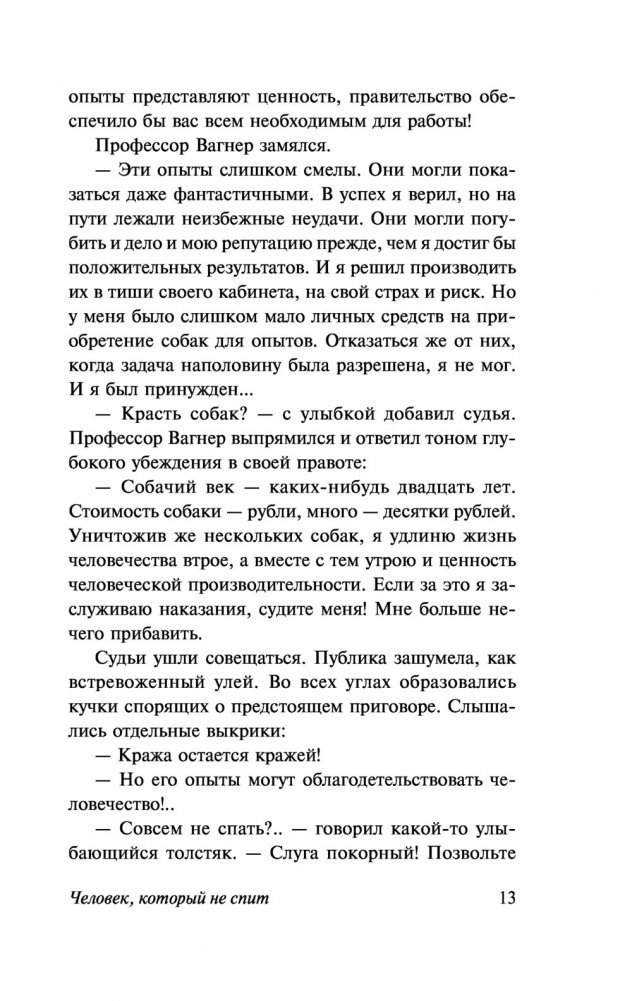 опыты представляют ценность, правительство обеспечило бы вас всем необходимым для работы!

Профессор Вагнер замялся.

— Эти опыты слишком смелы. Они могли показаться даже фантастичными. В успех я верил, но на пути лежали неизбежные неудачи. Они могли погубить и дело и мою репутацию прежде, чем я достиг бы положительных результатов. И я решил производить их в тиши своего кабинета, на свой страх и риск. Но у меня было слишком мало личных средств на приобретение собак для опытов. Отказаться же от них, когда задача наполовину была разрешена, я не мог... И я был принужден...

— Красть собак? — с улыбкой добавил судья.

Профессор Вагнер выпрямился и ответил тоном глубокого убеждения в своей правоте:

— Собачий век — каких-нибудь двадцать лет. Стоимость собаки — рубли, много — десятки рублей. Уничтожив же нескольких собак, я удлиню жизнь человечества втрое, а вместе с тем утрою и ценность человеческой производительности. Если за это я заслуживаю наказания, судите меня! Мне больше нечего прибавить.

Судьи ушли совещаться. Публика зашумела, как встревоженный улей. Во всех углах образовались кучки спорящих о предстоящем приговоре. Слышались отдельные выкрики:

— Кража остается кражей!

— Но его опыты могут облагодетельствовать человечество!..

— Совсем не спать?.. — говорил какой-то улыбающийся толстяк. — Слуга покорный! Позвольте

Человек, который не спит 13